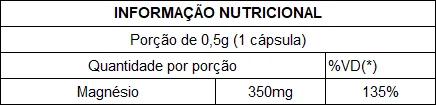 | INFORMAÇÃO NUTRICIONAL | | |
|---|---|---|
| Porção de 0,5g (1 cápsula) | | |
| Quantidade por porção | | %VD(*) |
| Magnésio | 350mg | 135% |